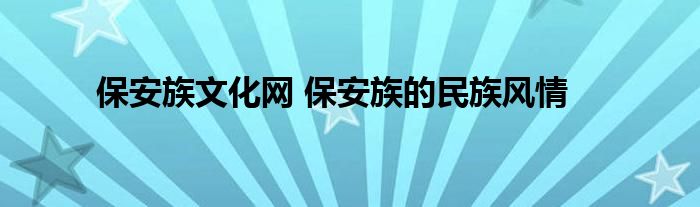 保安族文化网 保安族的民族风情